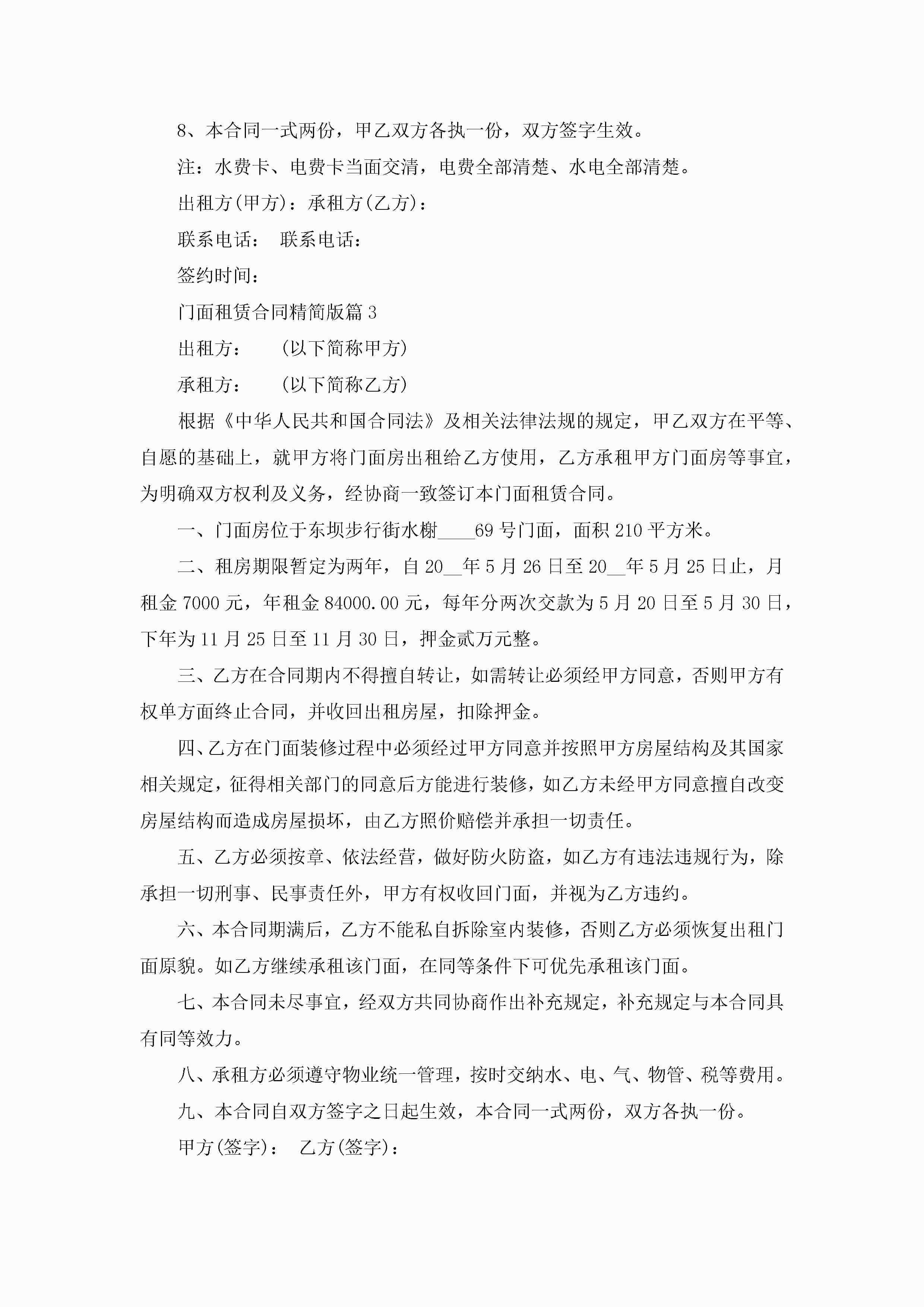 8、本合同一式两份，甲乙双方各执一份，双方签字生效。

注：水费卡、电费卡当面交清，电费全部清楚、水电全部清楚。

出租方(甲方)：承租方(乙方)：

联系电话： 联系电话：

签约时间：

门面租赁合同精简版篇3

出租方： (以下简称甲方)

承租方： (以下简称乙方)

根据《中华人民共和国合同法》及相关法律法规的规定，甲乙双方在平等、自愿的基础上，就甲方将门面房出租给乙方使用，乙方承租甲方门面房等事宜，为明确双方权利及义务，经协商一致签订本门面租赁合同。

一、门面房位于东坝步行街水榭____69号门面，面积210平方米。

二、租房期限暂定为两年，自20__年5月26日至20__年5月25日止，月租金7000元，年租金84000.00元，每年分两次交款为5月20日至5月30日，下年为11月25日至11月30日，押金贰万元整。

三、乙方在合同期内不得擅自转让，如需转让必须经甲方同意，否则甲方有权单方面终止合同，并收回出租房屋，扣除押金。

四、乙方在门面装修过程中必须经过甲方同意并按照甲方房屋结构及其国家相关规定，征得相关部门的同意后方能进行装修，如乙方未经甲方同意擅自改变房屋结构而造成房屋损坏，由乙方照价赔偿并承担一切责任。

五、乙方必须按章、依法经营，做好防火防盗，如乙方有违法违规行为，除承担一切刑事、民事责任外，甲方有权收回门面，并视为乙方违约。

六、本合同期满后，乙方不能私自拆除室内装修，否则乙方必须恢复出租门面原貌。如乙方继续承租该门面，在同等条件下可优先承租该门面。

七、本合同未尽事宜，经双方共同协商作出补充规定，补充规定与本合同具有同等效力。

八、承租方必须遵守物业统一管理，按时交纳水、电、气、物管、税等费用。

九、本合同自双方签字之日起生效，本合同一式两份，双方各执一份。

甲方(签字)： 乙方(签字)：